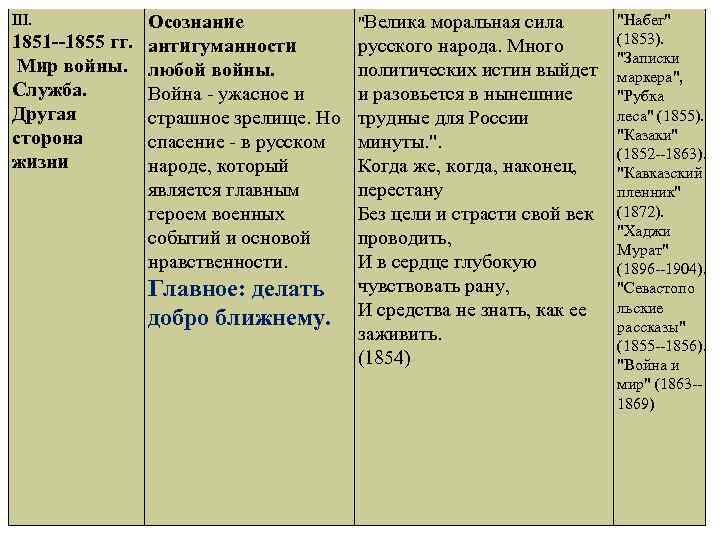 | III. 1851--1855 гг. Мир войны. Служба. Другая сторона жизни | Осознание антигуманности любой войны. Война - ужасное и страшное зрелище. Но спасение - в русском народе, который является главным героем военных событий и основой нравственности. Главное: делать добро ближнему. | "Велика моральная сила русского народа. Много политических истин выйдет и разовьется в нынешние трудные для России минуты.". Когда же, когда, наконец, перестану Без цели и страсти свой век проводить, И в сердце глубокую чувствовать рану, И средства не знать, как ее заживить. (1854) | "Набег" (1853). "Записки маркера", "Рубка леса" (1855). "Казаки" (1852--1863). "Кавказский пленник" (1872). "Хаджи Мурат" (1896--1904). "Севастопольские рассказы" (1855--1856). "Война и мир" (1863--1869) |
|---|---|---|---|